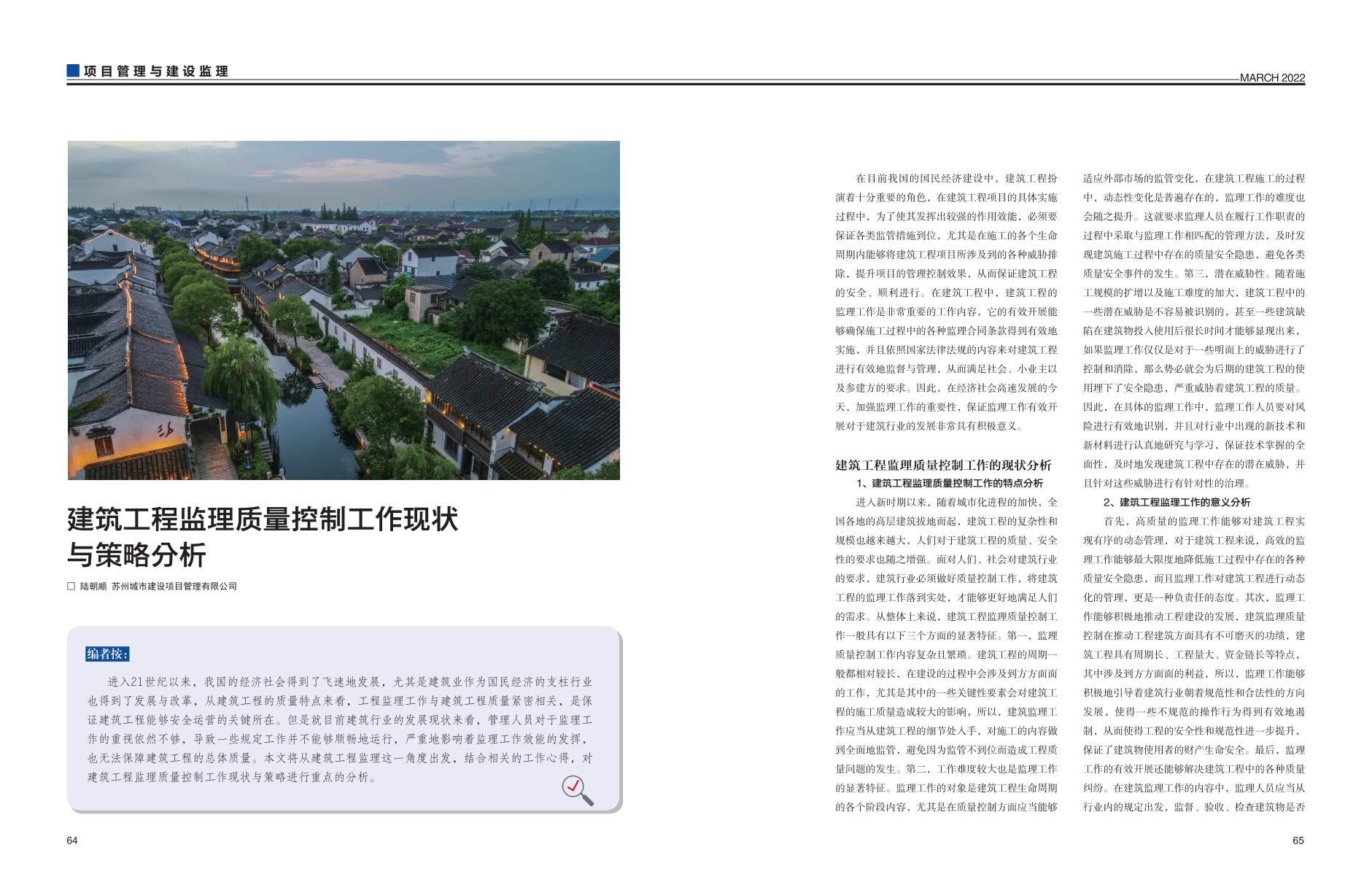 项目管理与建设监理

MARCH 2022

建筑工程监理质量控制工作现状与策略分析

□ 陆朝顺 苏州城市建设项目管理有限公司

编者按：

进入21世纪以来，我国的经济社会得到了飞速地发展，尤其是建筑业作为国民经济的支柱行业也得到了发展与改革，从建筑工程的质量特点来看，工程监理工作与建筑工程质量紧密相关，是保证建筑工程能够安全运营的关键所在。但是就目前建筑行业的发展现状来看，管理人员对于监理工作的重视依然不够，导致一些规定工作并不能够顺畅地运行，严重地影响着监理工作效能的发挥，也无法保障建筑工程的总体质量。本文将从建筑工程监理这一角度出发，结合相关的工作心得，对建筑工程监理质量控制工作现状与策略进行重点的分析。

64

在目前我国的国民经济建设中，建筑工程扮演着十分重要的角色，在建筑工程项目的具体实施过程中，为了使其发挥出较强的作用效能，必须要保证各类监管措施到位，尤其是在施工的各个生命周期内能够将建筑工程项目所涉及到的各种威胁排除，提升项目的管理控制效果，从而保证建筑工程的安全、顺利进行。在建筑工程中，建筑工程的监理工作是非常重要的工作内容，它的有效开展能够确保施工过程中的各种监理合同条款得到有效地实施，并且依照国家法律法规的内容来对建筑工程进行有效地监督与管理，从而满足社会、小业主以及参建方的要求。因此，在经济社会高速发展的今天，加强监理工作的重要性，保证监理工作有效开展对于建筑行业的发展非常具有积极意义。

建筑工程监理质量控制工作的现状分析

1、建筑工程监理质量控制工作的特点分析

进入新时期以来，随着城市化进程的加快，全国各地的高层建筑拔地而起，建筑工程的复杂性和规模也越来越大，人们对于建筑工程的质量、安全性的要求也随之增强。面对人们、社会对建筑行业的要求，建筑行业必须做好质量控制工作，将建筑工程的监理工作落到实处，才能够更好地满足人们的需求。从整体上来说，建筑工程监理质量控制工作一般具有以下三个方面的显著特征。第一，监理质量控制工作内容复杂且繁琐。建筑工程的周期一般都相对较长、在建设的过程中会涉及到方方面面的工作，尤其是其中的一些关键性要素会对建筑工程的施工质量造成较大的影响，所以，建筑监理工作应当从建筑工程的细节处入手，对施工的内容做到全面地监管，避免因为监管不到位而造成工程质量问题的发生。第二，工作难度较大也是监理工作的显著特征。监理工作的对象是建筑工程生命周期的各个阶段内容，尤其是在质量控制方面应当能够适应外部市场的监管变化，在建筑工程施工的过程中，动态性变化是普遍存在的，监理工作的难度也会随之提升。这就要求监理人员在履行工作职责的过程中采取与监理工作相匹配的管理方法，及时发现建筑施工过程中存在的质量安全隐患，避免各类质量安全事件的发生。第三，潜在威胁性。随着施工规模的扩增以及施工难度的加大，建筑工程中的一些潜在威胁是不容易被识别的，甚至一些建筑缺陷在建筑物投入使用后很长时间才能够显现出来，如果监理工作仅仅是对于一些明面上的威胁进行了控制和消除，那么势必就会为后期的建筑工程的使用埋下了安全隐患，严重威胁着建筑工程的质量。因此，在具体的监理工作中，监理工作人员要对风险进行有效地识别，并且对行业中出现的新技术和新材料进行认真地研究与学习，保证技术掌握的全面性，及时地发现建筑工程中存在的潜在威胁，并且针对这些威胁进行有针对性的治理。

2、建筑工程监理工作的意义分析

首先，高质量的监理工作能够对建筑工程实现有序的动态管理，对于建筑工程来说，高效的监理工作能够最大限度地降低施工过程中存在的各种质量安全隐患，而且监理工作对建筑工程进行动态化的管理，更是一种负责任的态度。其次，监理工作能够积极地推动工程建设的发展，建筑监理质量控制在推动工程建筑方面具有不可磨灭的功绩，建筑工程具有周期长、工程量大、资金链长等特点，其中涉及到方方面面的利益，所以，监理工作能够积极地引导着建筑行业朝着规范性和合法性的方向发展，使得一些不规范的操作行为得到有效地遏制，从而使得工程的安全性和规范性进一步提升，保证了建筑物使用者的财产生命安全。最后，监理工作的有效开展还能够解决建筑工程中的各种质量纠纷。在建筑监理工作的内容中，监理人员应当从行业内的规定出发，监督、验收、检查建筑物是否

65